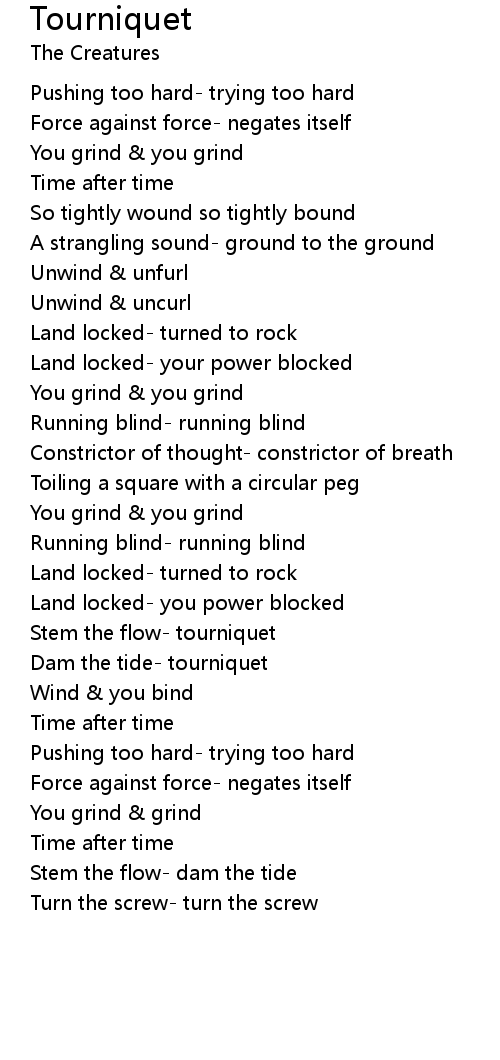 Tourniquet
The Creatures

Pushing too hard- trying too hard
Force against force- negates itself
You grind & you grind
Time after time
So tightly wound so tightly bound
A strangling sound- ground to the ground
Unwind & unfurl
Unwind & uncurl
Land locked- turned to rock
Land locked- your power blocked
You grind & you grind
Running blind- running blind
Constrictor of thought- constrictor of breath
Toiling a square with a circular peg
You grind & you grind
Running blind- running blind
Land locked- turned to rock
Land locked- you power blocked
Stem the flow- tourniquet
Dam the tide- tourniquet
Wind & you bind
Time after time
Pushing too hard- trying too hard
Force against force- negates itself
You grind & grind
Time after time
Stem the flow- dam the tide
Turn the screw- turn the screw